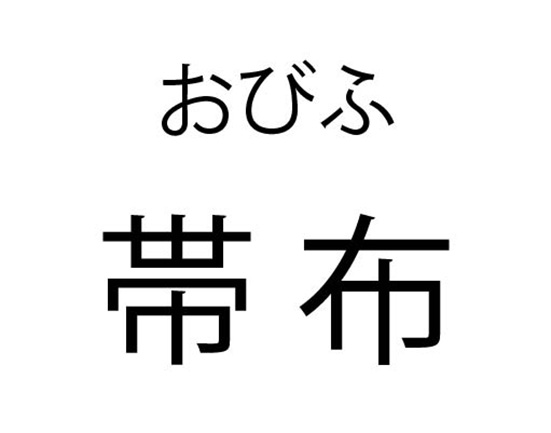 おびふ

帯布